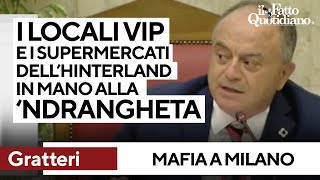 il Fatto Quotidiano.

I LOCALI VIP
E I SUPERMERCATI DELL'HINTERLAND IN MANO ALLA 'NDRANGHETA

Gratteri

MAFIA A MILANO